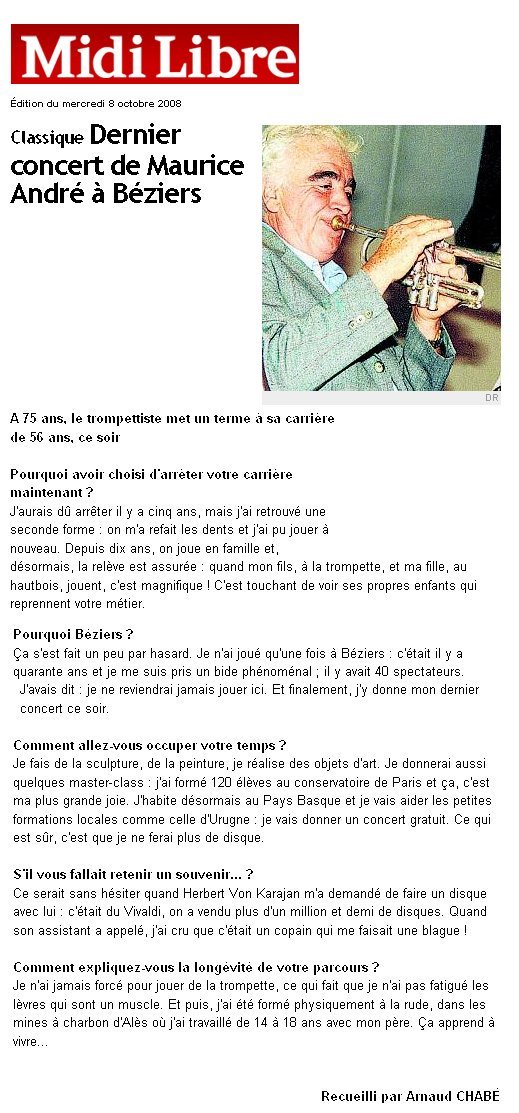 Midi Libre

Édition du mercredi 8 octobre 2008

Classique Dernier concert de Maurice André à Béziers

DR

A 75 ans, le trompettiste met un terme à sa carrière de 56 ans, ce soir

Pourquoi avoir choisi d'arrêter votre carrière maintenant ?
J'aurais dû arrêter il y a cinq ans, mais j'ai retrouvé une seconde forme : on m'a refait les dents et j'ai pu jouer à nouveau. Depuis dix ans, on joue en famille et, désormais, la relève est assurée : quand mon fils, à la trompette, et ma fille, au hautbois, jouent, c'est magnifique ! C'est touchant de voir ses propres enfants qui reprennent votre métier.

Pourquoi Béziers ?
Ça s'est fait un peu par hasard. Je n'ai joué qu'une fois à Béziers : c'était il y a quarante ans et je me suis pris un bide phénoménal ; il y avait 40 spectateurs. J'avais dit : je ne reviendrai jamais jouer ici. Et finalement, j'y donne mon dernier concert ce soir.

Comment allez-vous occuper votre temps ?
Je fais de la sculpture, de la peinture, je réalise des objets d'art. Je donnerai aussi quelques master-class : j'ai formé 120 élèves au conservatoire de Paris et ça, c'est ma plus grande joie. J'habite désormais au Pays Basque et je vais aider les petites formations locales comme celle d'Urugne : je vais donner un concert gratuit. Ce qui est sûr, c'est que je ne ferai plus de disque.

S'il vous fallait retenir un souvenir... ?
Ce serait sans hésiter quand Herbert Von Karajan m'a demandé de faire un disque avec lui : c'était du Vivaldi, on a vendu plus d'un million et demi de disques. Quand son assistant a appelé, j'ai cru que c'était un copain qui me faisait une blague !

Comment expliquez-vous la longévité de votre parcours ?
Je n'ai jamais forcé pour jouer de la trompette, ce qui fait que je n'ai pas fatigué les lèvres qui sont un muscle. Et puis, j'ai été formé physiquement à la rude, dans les mines à charbon d'Alès où j'ai travaillé de 14 à 18 ans avec mon père. Ça apprend à vivre...

Recueilli par Arnaud CHABÉ